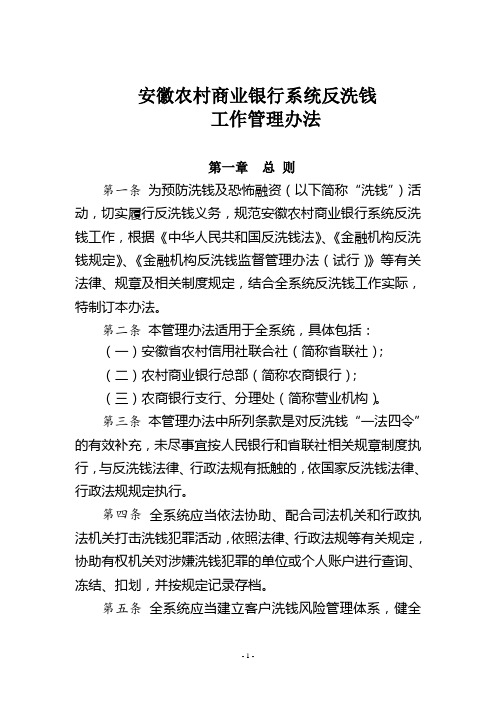 安徽农村商业银行系统反洗钱
工作管理办法

第一章　总　则

第一条　为预防洗钱及恐怖融资（以下简称“洗钱”）活动，切实履行反洗钱义务，规范安徽农村商业银行系统反洗钱工作，根据《中华人民共和国反洗钱法》、《金融机构反洗钱规定》、《金融机构反洗钱监督管理办法（试行）》等有关法律、规章及相关制度规定，结合全系统反洗钱工作实际，特制订本办法。

第二条　本管理办法适用于全系统，具体包括：

（一）安徽省农村信用社联合社（简称省联社）；

（二）农村商业银行总部（简称农商银行）；

（三）农商银行支行、分理处（简称营业机构）。

第三条　本管理办法中所列条款是对反洗钱“一法四令”的有效补充，未尽事宜按人民银行和省联社相关规章制度执行，与反洗钱法律、行政法规有抵触的，依国家反洗钱法律、行政法规规定执行。

第四条　全系统应当依法协助、配合司法机关和行政执法机关打击洗钱犯罪活动，依照法律、行政法规等有关规定，协助有权机关对涉嫌洗钱犯罪的单位或个人账户进行查询、冻结、扣划，并按规定记录存档。

第五条　全系统应当建立客户洗钱风险管理体系，健全

- 1 -